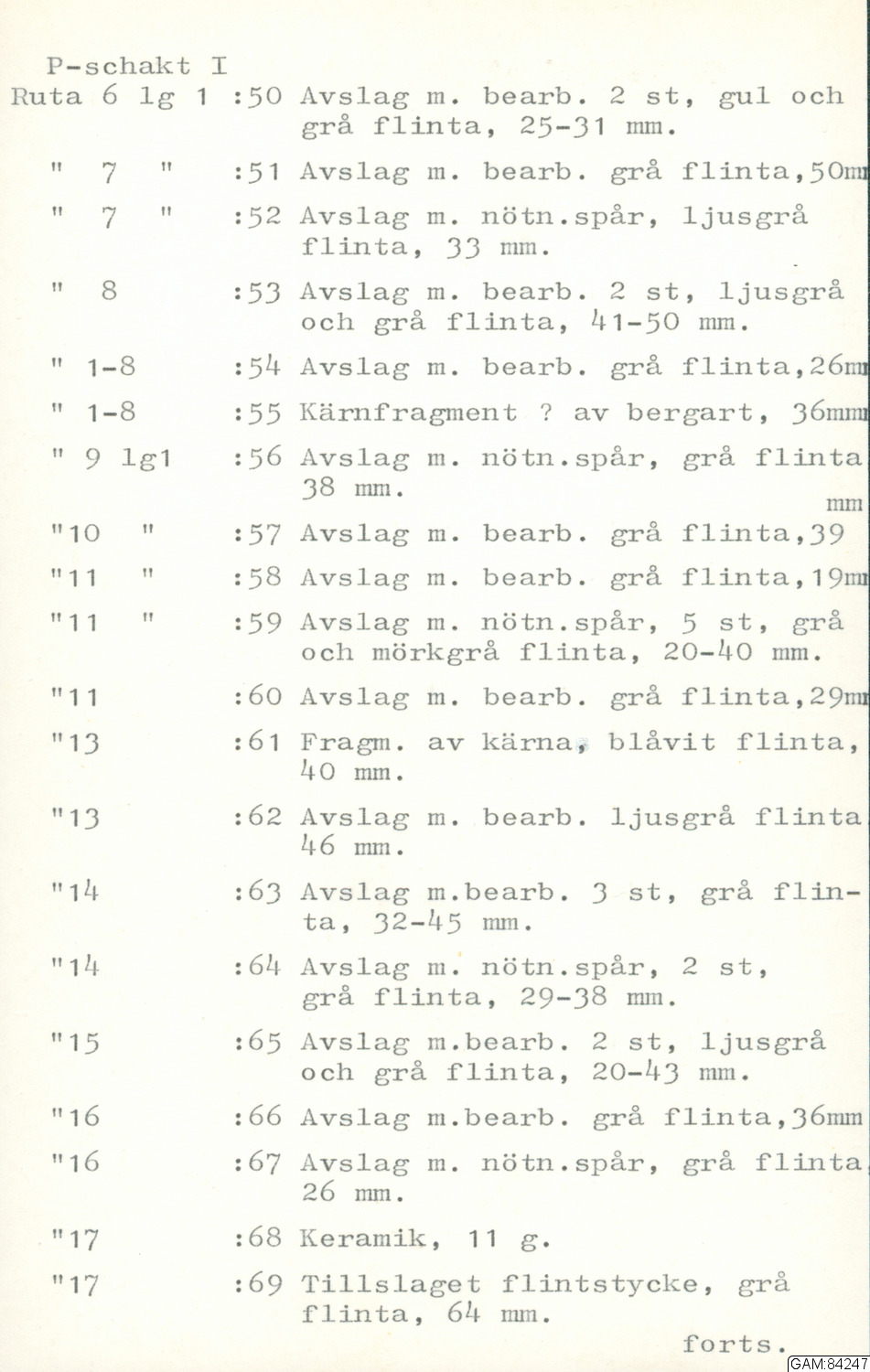 P-schakt I

Ruta 6 lg 1 :50 Avslag m. bearb. 2 st, gul och grå flinta, 25-31 mm.

" 7 " :51 Avslag m. bearb. grå flinta,50mm

" 7 " :52 Avslag m. nötn.spår, ljusgrå flinta, 33 mm.

" 8 :53 Avslag m. bearb. 2 st, ljusgrå och grå flinta, 41-50 mm.

" 1-8 :54 Avslag m. bearb. grå flinta,26mm

" 1-8 :55 Kärnfragment ? av bergart, 36mm

" 9 lg1 :56 Avslag m. nötn.spår, grå flinta 38 mm.

"10 " :57 Avslag m. bearb. grå flinta,39 mm

"11 " :58 Avslag m. bearb. grå flinta,19mm

"11 " :59 Avslag m. nötn.spår, 5 st, grå och mörkgrå flinta, 20-40 mm.

"11 :60 Avslag m. bearb. grå flinta,29mm

"13 :61 Fragm. av kärna, blåvit flinta, 40 mm.

"13 :62 Avslag m. bearb. ljusgrå flinta 46 mm.

"14 :63 Avslag m.bearb. 3 st, grå flinta, 32-45 mm.

"14 :64 Avslag m. nötn.spår, 2 st, grå flinta, 29-38 mm.

"15 :65 Avslag m.bearb. 2 st, ljusgrå och grå flinta, 20-43 mm.

"16 :66 Avslag m.bearb. grå flinta,36mm

"16 :67 Avslag m. nötn.spår, grå flinta 26 mm.

"17 :68 Keramik, 11 g.

"17 :69 Tillslaget flintstycke, grå flinta, 64 mm.

forts.

GAM:84247